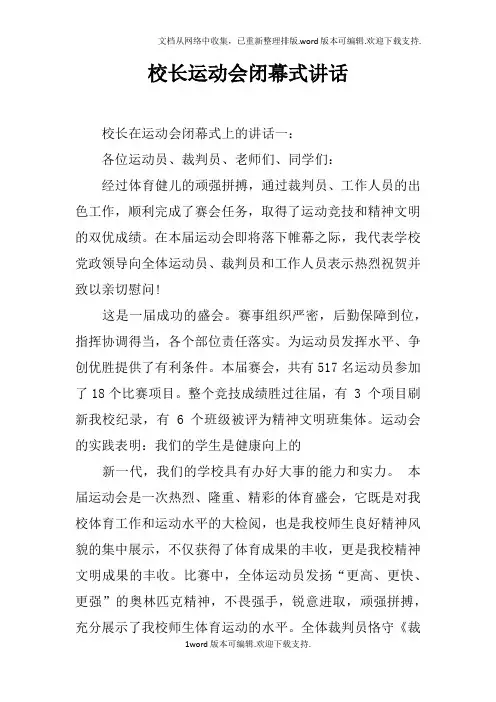 文档从网络中收集，已重新整理排版.word版本可编辑.欢迎下载支持.

校长运动会闭幕式讲话

校长在运动会闭幕式上的讲话一：

各位运动员、裁判员、老师们、同学们：

经过体育健儿的顽强拼搏，通过裁判员、工作人员的出色工作，顺利完成了赛会任务，取得了运动竞技和精神文明的双优成绩。在本届运动会即将落下帷幕之际，我代表学校党政领导向全体运动员、裁判员和工作人员表示热烈祝贺并致以亲切慰问！

这是一届成功的盛会。赛事组织严密，后勤保障到位，指挥协调得当，各个部位责任落实。为运动员发挥水平、争创优胜提供了有利条件。本届赛会，共有517名运动员参加了18个比赛项目。整个竞技成绩胜过往届，有 3 个项目刷新我校纪录，有 6 个班级被评为精神文明班集体。运动会的实践表明：我们的学生是健康向上的

新一代，我们的学校具有办好大事的能力和实力。 本届运动会是一次热烈、隆重、精彩的体育盛会，它既是对我校体育工作和运动水平的大检阅，也是我校师生良好精神风貌的集中展示，不仅获得了体育成果的丰收，更是我校精神文明成果的丰收。比赛中，全体运动员发扬“更高、更快、更强”的奥林匹克精神，不畏强手，锐意进取，顽强拼搏，充分展示了我校师生体育运动的水平。全体裁判员恪守《裁

1word版本可编辑.欢迎下载支持.